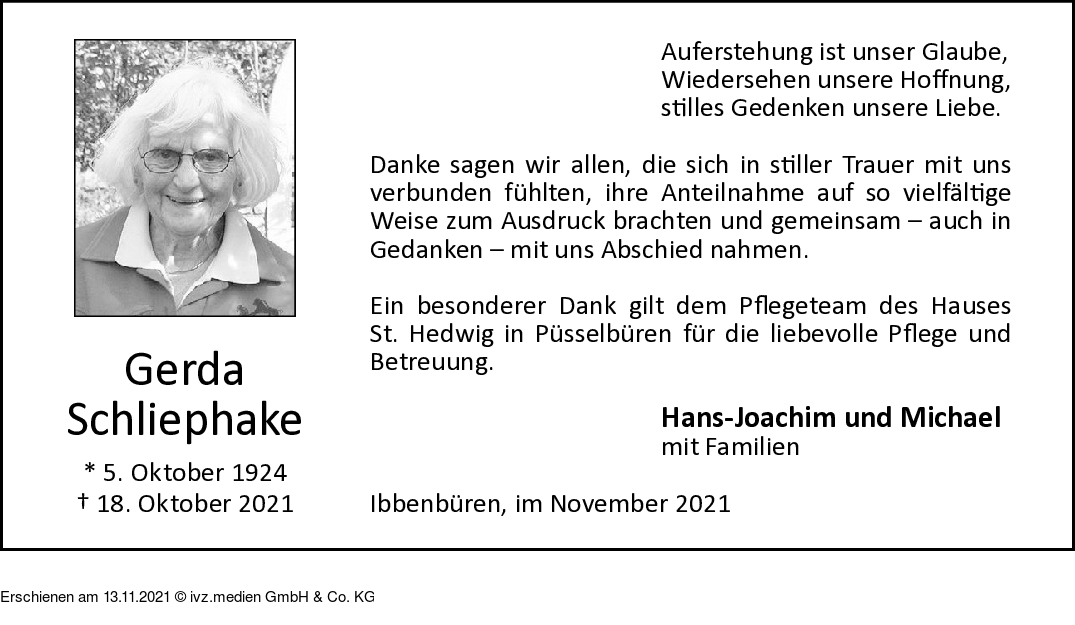 Gerda
Schliephake

* 5. Oktober 1924
† 18. Oktober 2021

Auferstehung ist unser Glaube,
Wiedersehen unsere Hoffnung,
stilles Gedenken unsere Liebe.

Danke sagen wir allen, die sich in stiller Trauer mit uns verbunden fühlten, ihre Anteilnahme auf so vielfältige Weise zum Ausdruck brachten und gemeinsam – auch in Gedanken – mit uns Abschied nahmen.

Ein besonderer Dank gilt dem Pflegeteam des Hauses St. Hedwig in Püsselbüren für die liebevolle Pflege und Betreuung.

Hans-Joachim und Michael
mit Familien

Ibbenbüren, im November 2021

Erschienen am 13.11.2021 © ivz.medien GmbH & Co. KG